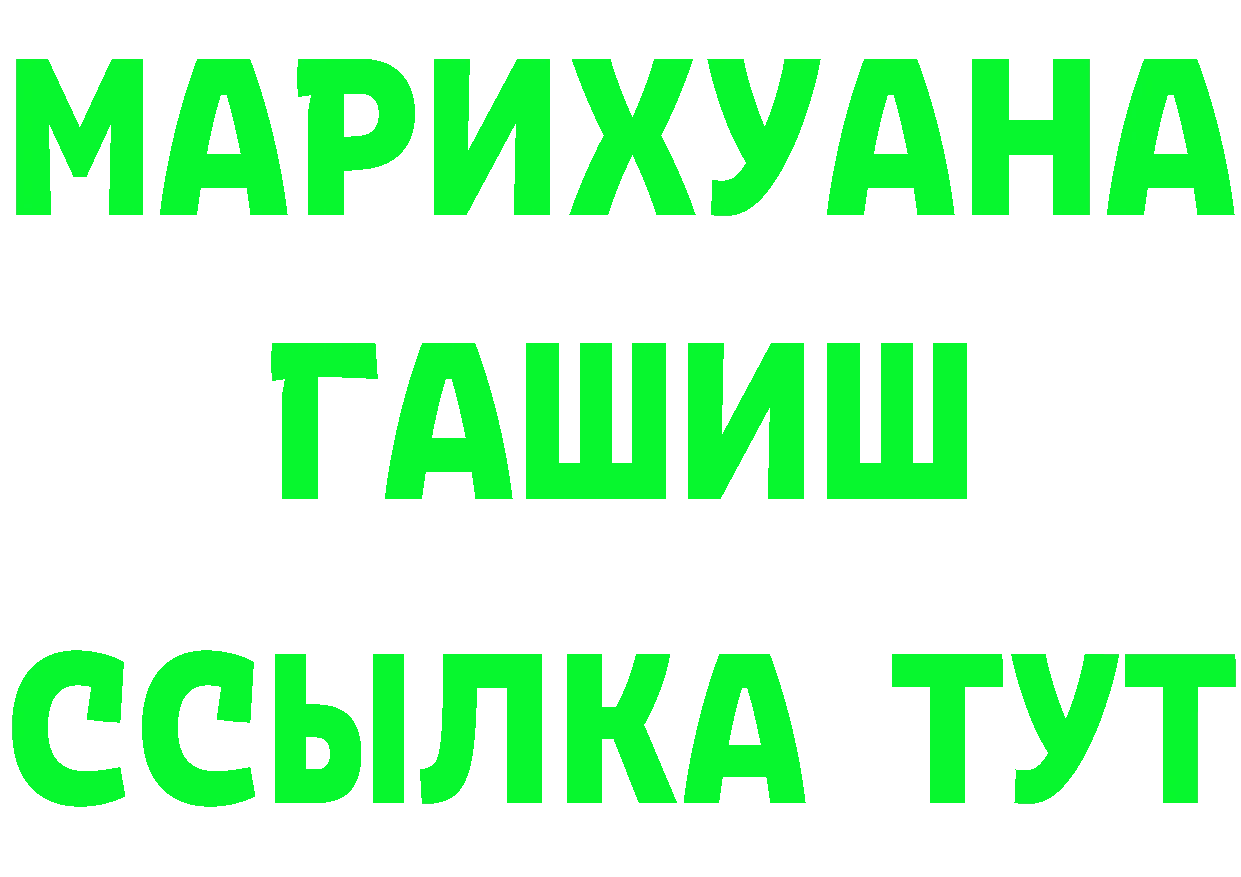 МАРИХУАНА
ГАШИШ
ССЫЛКА ТУТ